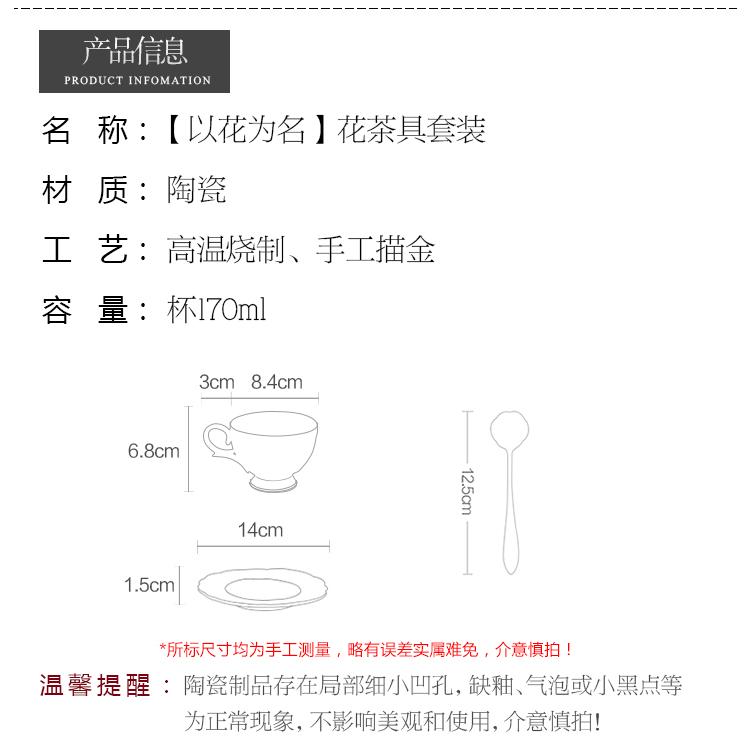 产品信息
PRODUCT INFOMATION

名 称：【以花为名】花茶具套装

材 质：陶瓷

工 艺：高温烧制、手工描金

容 量：杯170ml

3cm 8.4cm

6.8cm

14cm

1.5cm

12.5cm

*所标尺寸均为手工测量，略有误差实属难免，介意慎拍！

温馨提醒：陶瓷制品存在局部细小凹孔，缺釉、气泡或小黑点等为正常现象，不影响美观和使用，介意慎拍！